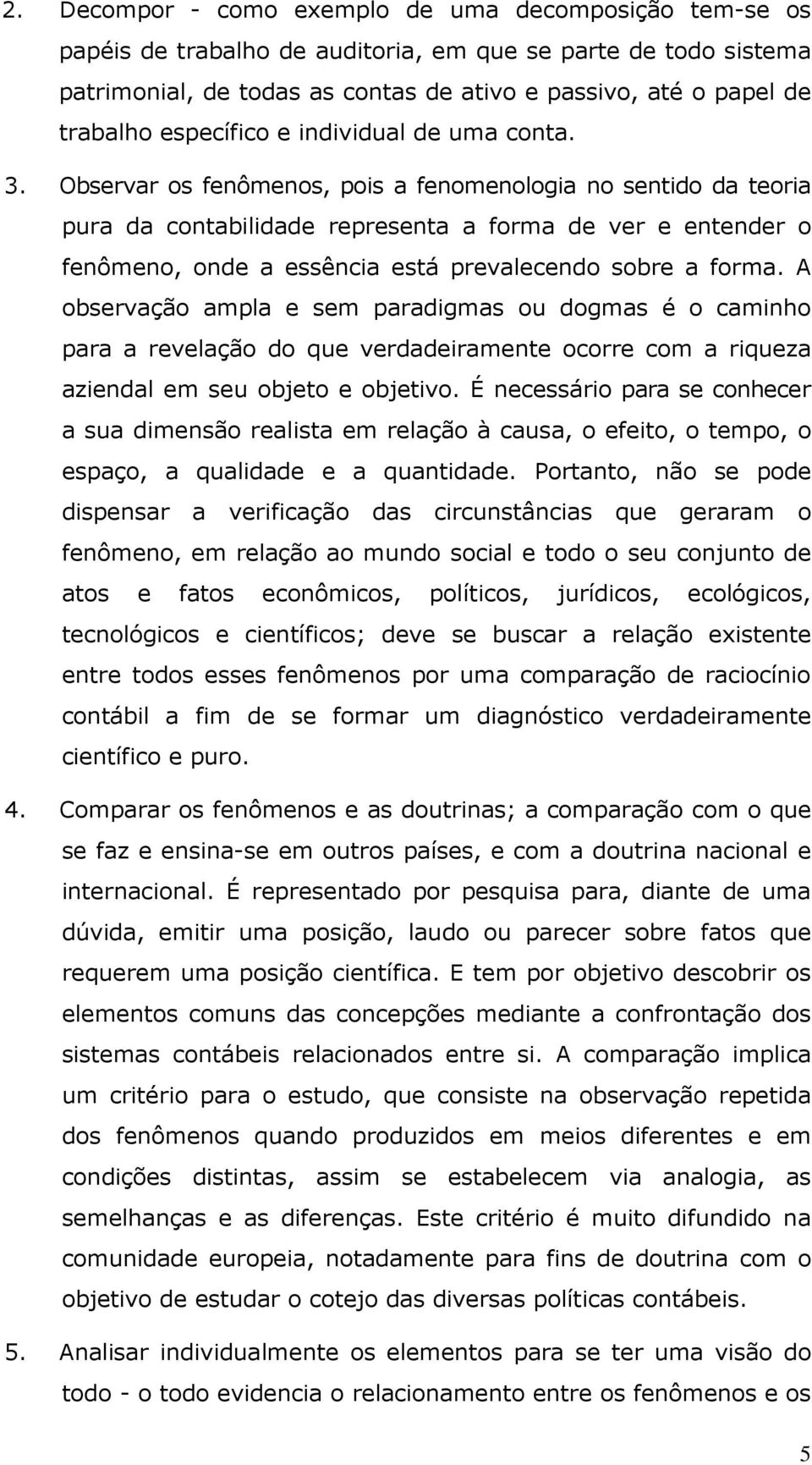 2. Decompor - como exemplo de uma decomposição tem-se os papéis de trabalho de auditoria, em que se parte de todo sistema patrimonial, de todas as contas de ativo e passivo, até o papel de trabalho específico e individual de uma conta.

3. Observar os fenômenos, pois a fenomenologia no sentido da teoria pura da contabilidade representa a forma de ver e entender o fenômeno, onde a essência está prevalecendo sobre a forma. A observação ampla e sem paradigmas ou dogmas é o caminho para a revelação do que verdadeiramente ocorre com a riqueza aziendal em seu objeto e objetivo. É necessário para se conhecer a sua dimensão realista em relação à causa, o efeito, o tempo, o espaço, a qualidade e a quantidade. Portanto, não se pode dispensar a verificação das circunstâncias que geraram o fenômeno, em relação ao mundo social e todo o seu conjunto de atos e fatos econômicos, políticos, jurídicos, ecológicos, tecnológicos e científicos; deve se buscar a relação existente entre todos esses fenômenos por uma comparação de raciocínio contábil a fim de se formar um diagnóstico verdadeiramente científico e puro.

4. Comparar os fenômenos e as doutrinas; a comparação com o que se faz e ensina-se em outros países, e com a doutrina nacional e internacional. É representado por pesquisa para, diante de uma dúvida, emitir uma posição, laudo ou parecer sobre fatos que requerem uma posição científica. E tem por objetivo descobrir os elementos comuns das concepções mediante a confrontação dos sistemas contábeis relacionados entre si. A comparação implica um critério para o estudo, que consiste na observação repetida dos fenômenos quando produzidos em meios diferentes e em condições distintas, assim se estabelecem via analogia, as semelhanças e as diferenças. Este critério é muito difundido na comunidade europeia, notadamente para fins de doutrina com o objetivo de estudar o cotejo das diversas políticas contábeis.

5. Analisar individualmente os elementos para se ter uma visão do todo - o todo evidencia o relacionamento entre os fenômenos e os

5